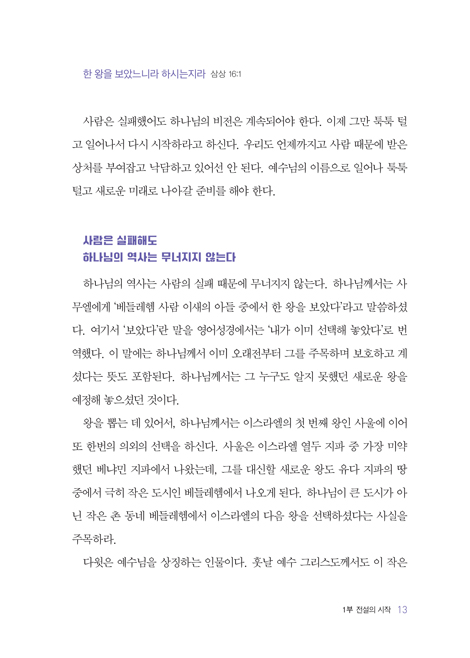 한 왕을 보았느니라 하시는지라 삼상 16:1

사람은 실패했어도 하나님의 비전은 계속되어야 한다. 이제 그만 툭툭 털고 일어나서 다시 시작하라고 하신다. 우리도 언제까지고 사람 때문에 받은 상처를 부여잡고 낙담하고 있어선 안 된다. 예수님의 이름으로 일어나 툭툭 털고 새로운 미래로 나아갈 준비를 해야 한다.

사람은 실패해도
하나님의 역사는 무너지지 않는다

하나님의 역사는 사람의 실패 때문에 무너지지 않는다. 하나님께서는 사무엘에게 '베들레헴 사람 이새의 아들 중에서 한 왕을 보았다'라고 말씀하셨다. 여기서 '보았다'란 말을 영어성경에서는 '내가 이미 선택해 놓았다'로 번역했다. 이 말에는 하나님께서 이미 오래전부터 그를 주목하며 보호하고 계셨다는 뜻도 포함된다. 하나님께서는 그 누구도 알지 못했던 새로운 왕을 예정해 놓으셨던 것이다.

왕을 뽑는 데 있어서, 하나님께서는 이스라엘의 첫 번째 왕인 사울에 이어 또 한번의 의외의 선택을 하신다. 사울은 이스라엘 열두 지파 중 가장 미약했던 베냐민 지파에서 나왔는데, 그를 대신할 새로운 왕도 유다 지파의 땅 중에서 극히 작은 도시인 베들레헴에서 나오게 된다. 하나님이 큰 도시가 아닌 작은 촌 동네 베들레헴에서 이스라엘의 다음 왕을 선택하셨다는 사실을 주목하라.

다윗은 예수님을 상징하는 인물이다. 훗날 예수 그리스도께서도 이 작은

1부 전설의 시작 13